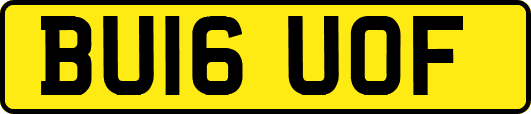 BU16 UOF